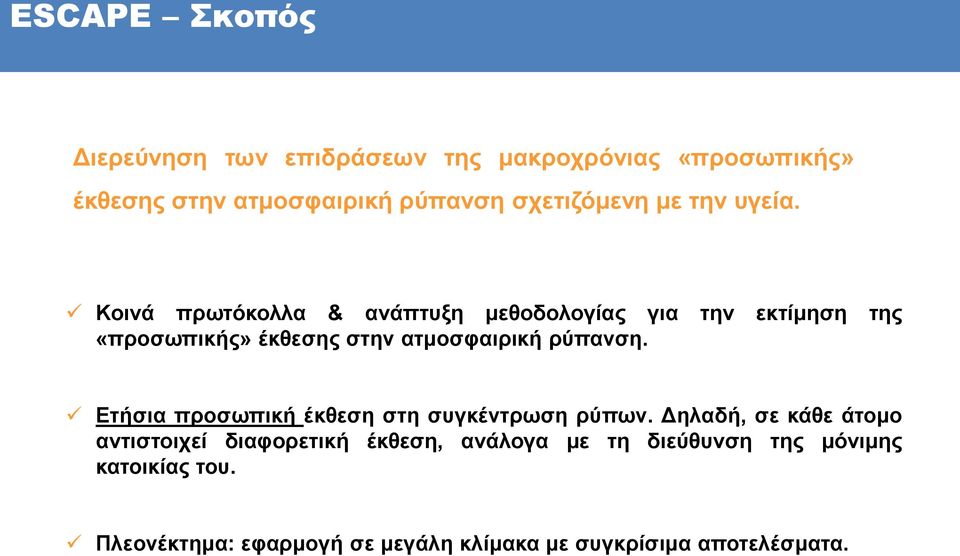 ESCAPE – Σκοπός

Διερεύνηση των επιδράσεων της μακροχρόνιας «προσωπικής» έκθεσης στην ατμοσφαιρική ρύπανση σχετιζόμενη με την υγεία.

✓ Κοινά πρωτόκολλα & ανάπτυξη μεθοδολογίας για την εκτίμηση της «προσωπικής» έκθεσης στην ατμοσφαιρική ρύπανση.

✓ Ετήσια προσωπική έκθεση στη συγκέντρωση ρύπων. Δηλαδή, σε κάθε άτομο αντιστοιχεί διαφορετική έκθεση, ανάλογα με τη διεύθυνση της μόνιμης κατοικίας του.

✓ Πλεονέκτημα: εφαρμογή σε μεγάλη κλίμακα με συγκρίσιμα αποτελέσματα.